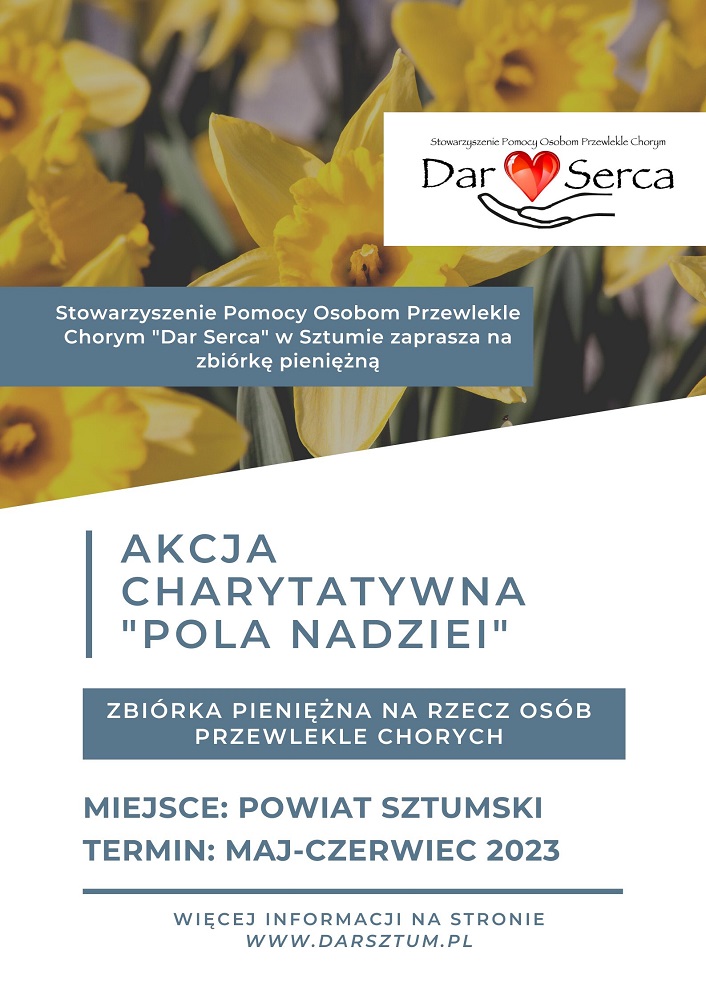 Stowarzyszenie Pomocy Osobom Przewlekle Chorym
Dar Serca

Stowarzyszenie Pomocy Osobom Przewlekle Chorym "Dar Serca" w Sztumie zaprasza na zbiórkę pieniężną

AKCJA CHARYTATYWNA "POLA NADZIEI"

ZBIÓRKA PIENIĘŻNA NA RZECZ OSÓB PRZEWLEKLE CHORYCH

MIEJSCE: POWIAT SZTUMSKI
TERMIN: MAJ-CZERWIEC 2023

WIĘCEJ INFORMACJI NA STRONIE
WWW.DARSZTUM.PL